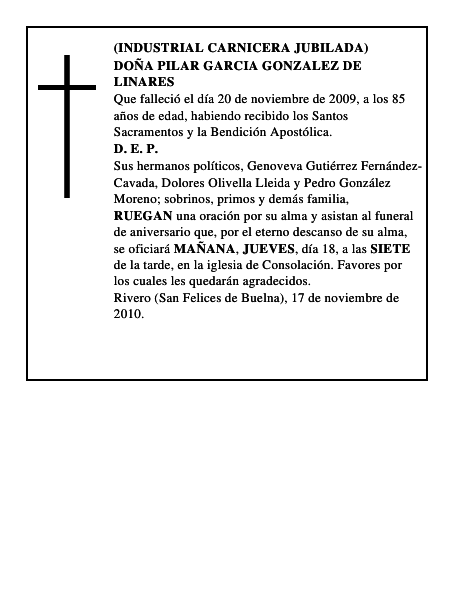 (INDUSTRIAL CARNICERA JUBILADA)
DOÑA PILAR GARCIA GONZALEZ DE LINARES
Que falleció el día 20 de noviembre de 2009, a los 85 años de edad, habiendo recibido los Santos Sacramentos y la Bendición Apostólica.
D. E. P.
Sus hermanos políticos, Genoveva Gutiérrez Fernández-Cavada, Dolores Olivella Lleida y Pedro González Moreno; sobrinos, primos y demás familia,
RUEGAN una oración por su alma y asistan al funeral de aniversario que, por el eterno descanso de su alma, se oficiará MAÑANA, JUEVES, día 18, a las SIETE de la tarde, en la iglesia de Consolación. Favores por los cuales les quedarán agradecidos.
Rivero (San Felices de Buelna), 17 de noviembre de 2010.